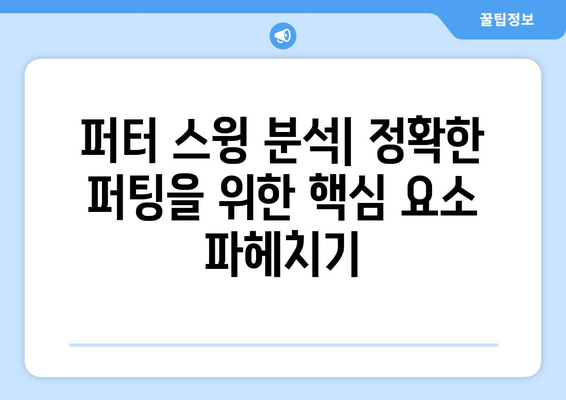 꿀팁정보

퍼터 스윙 분석| 정확한 퍼팅을 위한 핵심 요소 파헤치기